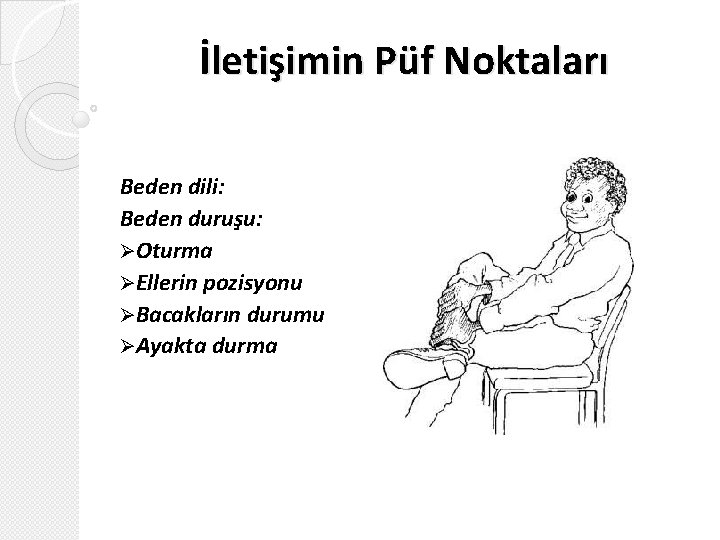 İletişimin Püf Noktaları

Beden dili:
Beden duruşu:
➢Oturma
➢Ellerin pozisyonu
➢Bacakların durumu
➢Ayakta durma